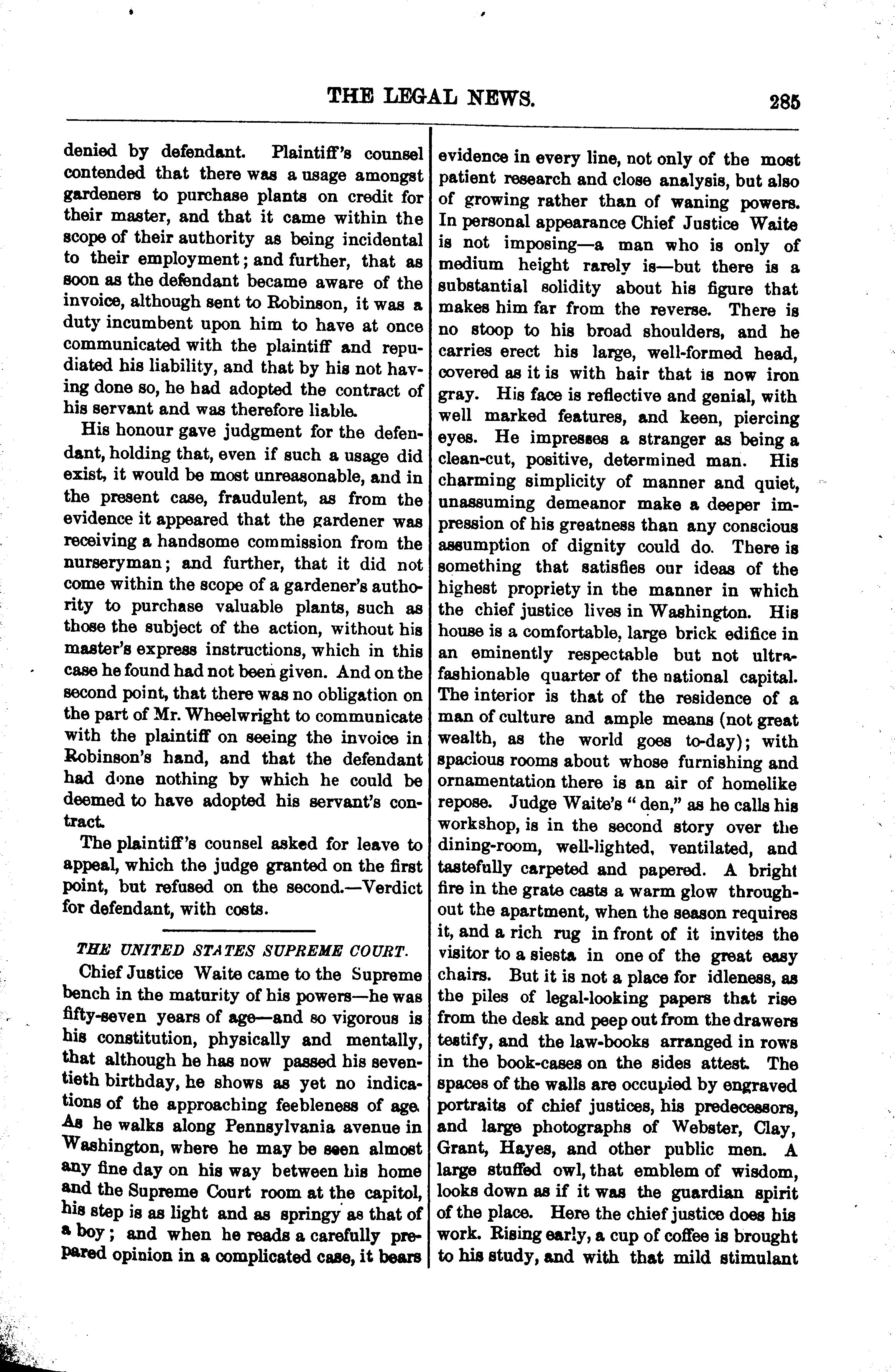 THE LEGAL NEWS. 285

denied by defendant. Plaintiff's counsel contended that there was a usage amongst gardeners to purchase plants on credit for their master, and that it came within the scope of their authority as being incidental to their employment; and further, that as soon as the defendant became aware of the invoice, although sent to Robinson, it was a duty incumbent upon him to have at once communicated with the plaintiff and repudiated his liability, and that by his not having done so, he had adopted the contract of his servant and was therefore liable.

His honour gave judgment for the defendant, holding that, even if such a usage did exist, it would be most unreasonable, and in the present case, fraudulent, as from the evidence it appeared that the gardener was receiving a handsome commission from the nurseryman; and further, that it did not come within the scope of a gardener's authority to purchase valuable plants, such as those the subject of the action, without his master's express instructions, which in this case he found had not been given. And on the second point, that there was no obligation on the part of Mr. Wheelwright to communicate with the plaintiff on seeing the invoice in Robinson's hand, and that the defendant had done nothing by which he could be deemed to have adopted his servant's contract.

The plaintiff's counsel asked for leave to appeal, which the judge granted on the first point, but refused on the second.—Verdict for defendant, with costs.

THE UNITED STATES SUPREME COURT.

Chief Justice Waite came to the Supreme bench in the maturity of his powers—he was fifty-seven years of age—and so vigorous is his constitution, physically and mentally, that although he has now passed his seventieth birthday, he shows as yet no indications of the approaching feebleness of age. As he walks along Pennsylvania avenue in Washington, where he may be seen almost any fine day on his way between his home and the Supreme Court room at the capitol, his step is as light and as springy as that of a boy; and when he reads a carefully prepared opinion in a complicated case, it bears evidence in every line, not only of the most patient research and close analysis, but also of growing rather than of waning powers. In personal appearance Chief Justice Waite is not imposing—a man who is only of medium height rarely is—but there is a substantial solidity about his figure that makes him far from the reverse. There is no stoop to his broad shoulders, and he carries erect his large, well-formed head, covered as it is with hair that is now iron gray. His face is reflective and genial, with well marked features, and keen, piercing eyes. He impresses a stranger as being a clean-cut, positive, determined man. His charming simplicity of manner and quiet, unassuming demeanor make a deeper impression of his greatness than any conscious assumption of dignity could do. There is something that satisfies our ideas of the highest propriety in the manner in which the chief justice lives in Washington. His house is a comfortable, large brick edifice in an eminently respectable but not ultra-fashionable quarter of the national capital. The interior is that of the residence of a man of culture and ample means (not great wealth, as the world goes to-day); with spacious rooms about whose furnishing and ornamentation there is an air of homelike repose. Judge Waite's "den," as he calls his workshop, is in the second story over the dining-room, well-lighted, ventilated, and tastefully carpeted and papered. A bright fire in the grate casts a warm glow throughout the apartment, when the season requires it, and a rich rug in front of it invites the visitor to a siesta in one of the great easy chairs. But it is not a place for idleness, as the piles of legal-looking papers that rise from the desk and peep out from the drawers testify, and the law-books arranged in rows in the book-cases on the sides attest. The spaces of the walls are occupied by engraved portraits of chief justices, his predecessors, and large photographs of Webster, Clay, Grant, Hayes, and other public men. A large stuffed owl, that emblem of wisdom, looks down as if it was the guardian spirit of the place. Here the chief justice does his work. Rising early, a cup of coffee is brought to his study, and with that mild stimulant